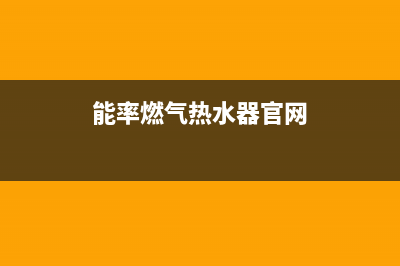 能率燃气热水器官网